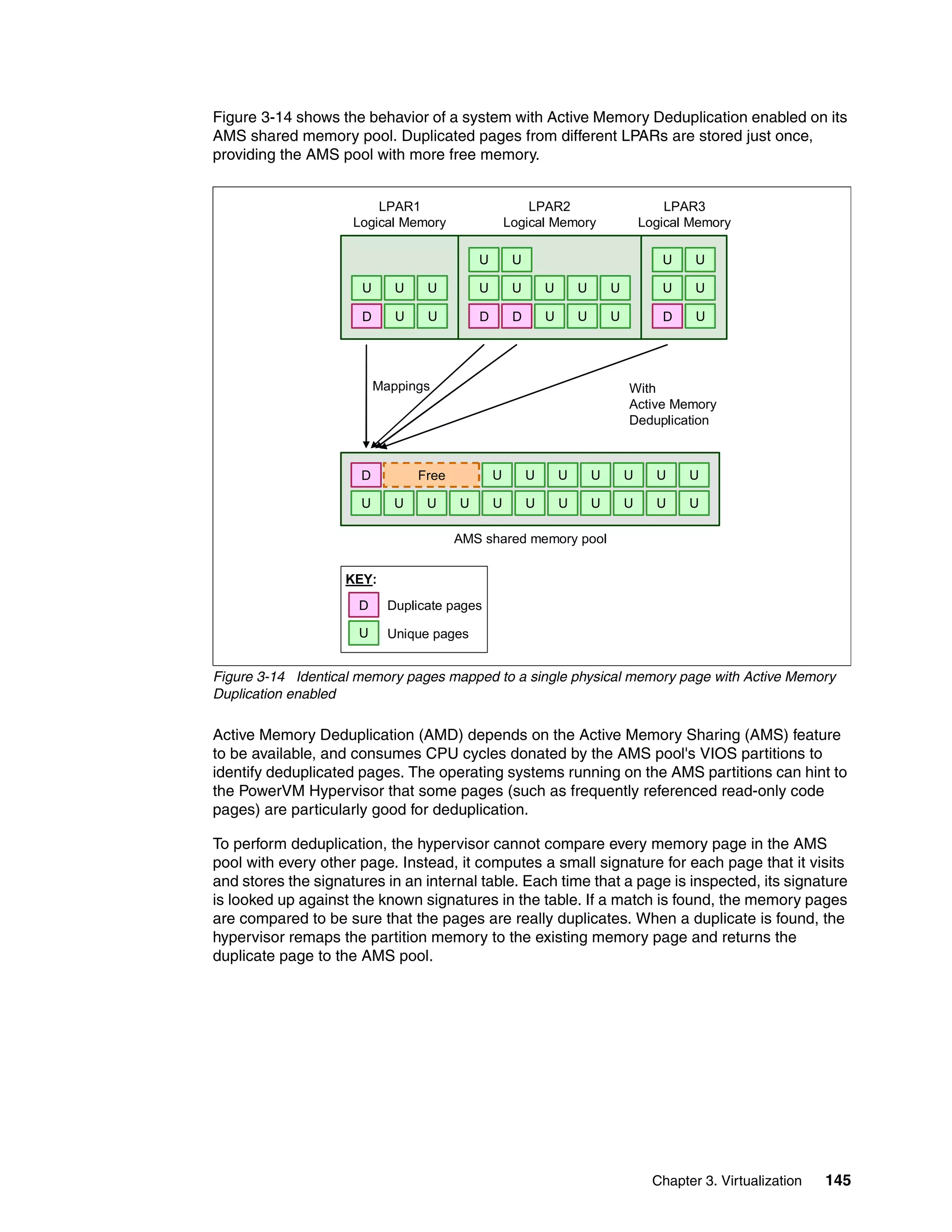 Figure 3-14 shows the behavior of a system with Active Memory Deduplication enabled on its AMS shared memory pool. Duplicated pages from different LPARs are stored just once, providing the AMS pool with more free memory.

LPAR1
Logical Memory

LPAR2
Logical Memory

LPAR3
Logical Memory

U U U
D U U

U U
U U U U U
D D U U U

U U
U U
D U

Mappings

With
Active Memory
Deduplication

D Free U U U U U U U
U U U U U U U U U U U

AMS shared memory pool

KEY:
D Duplicate pages
U Unique pages

Figure 3-14 Identical memory pages mapped to a single physical memory page with Active Memory Duplication enabled

Active Memory Deduplication (AMD) depends on the Active Memory Sharing (AMS) feature to be available, and consumes CPU cycles donated by the AMS pool's VIOS partitions to identify deduplicated pages. The operating systems running on the AMS partitions can hint to the PowerVM Hypervisor that some pages (such as frequently referenced read-only code pages) are particularly good for deduplication.

To perform deduplication, the hypervisor cannot compare every memory page in the AMS pool with every other page. Instead, it computes a small signature for each page that it visits and stores the signatures in an internal table. Each time that a page is inspected, its signature is looked up against the known signatures in the table. If a match is found, the memory pages are compared to be sure that the pages are really duplicates. When a duplicate is found, the hypervisor remaps the partition memory to the existing memory page and returns the duplicate page to the AMS pool.

Chapter 3. Virtualization 145